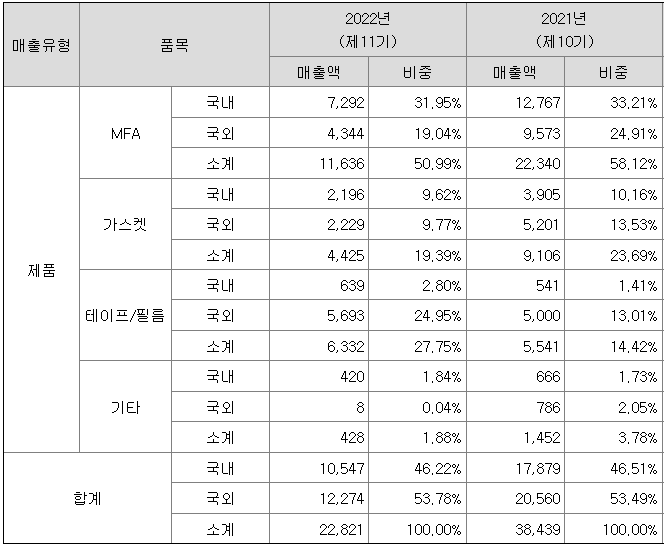 | 매출유형 | 품목 |  | 2022년 (제11기) |  | 2021년 (제10기) |  |
|---|---|---|---|---|---|---|
|  |  |  | 매출액 | 비중 | 매출액 | 비중 |
| 제품 | MFA | 국내 | 7,292 | 31.95% | 12,767 | 33.21% |
|  |  | 국외 | 4,344 | 19.04% | 9,573 | 24.91% |
|  |  | 소계 | 11,636 | 50.99% | 22,340 | 58.12% |
|  | 가스켓 | 국내 | 2,196 | 9.62% | 3,905 | 10.16% |
|  |  | 국외 | 2,229 | 9.77% | 5,201 | 13.53% |
|  |  | 소계 | 4,425 | 19.39% | 9,106 | 23.69% |
|  | 테이프/필름 | 국내 | 639 | 2.80% | 541 | 1.41% |
|  |  | 국외 | 5,693 | 24.95% | 5,000 | 13.01% |
|  |  | 소계 | 6,332 | 27.75% | 5,541 | 14.42% |
|  | 기타 | 국내 | 420 | 1.84% | 666 | 1.73% |
|  |  | 국외 | 8 | 0.04% | 786 | 2.05% |
|  |  | 소계 | 428 | 1.88% | 1,452 | 3.78% |
| 합계 |  | 국내 | 10,547 | 46.22% | 17,879 | 46.51% |
|  |  | 국외 | 12,274 | 53.78% | 20,560 | 53.49% |
|  |  | 소계 | 22,821 | 100.00% | 38,439 | 100.00% |